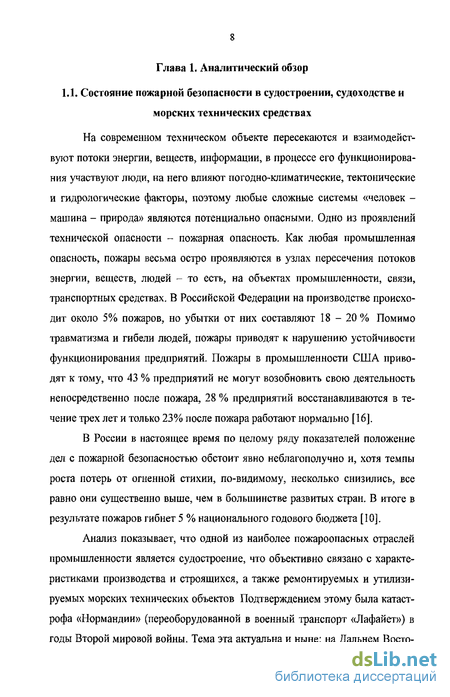 8

Глава 1. Аналитический обзор

1.1. Состояние пожарной безопасности в судостроении, судоходстве и морских технических средствах

На современном техническом объекте пересекаются и взаимодействуют потоки энергии, веществ, информации, в процессе его функционирования участвуют люди, на него влияют погодно-климатические, тектонические и гидрологические факторы, поэтому любые сложные системы «человек – машина – природа» являются потенциально опасными. Одно из проявлений технической опасности – пожарная опасность. Как любая промышленная опасность, пожары весьма остро проявляются в узлах пересечения потоков энергии, веществ, людей – то есть, на объектах промышленности, связи, транспортных средствах. В Российской Федерации на производстве происходит около 5% пожаров, но убытки от них составляют 18 – 20 % Помимо травматизма и гибели людей, пожары приводят к нарушению устойчивости функционирования предприятий. Пожары в промышленности США приводят к тому, что 43 % предприятий не могут возобновить свою деятельность непосредственно после пожара, 28 % предприятий восстанавливаются в течение трех лет и только 23% после пожара работают нормально [16].

В России в настоящее время по целому ряду показателей положение дел с пожарной безопасностью обстоит явно неблагополучно и, хотя темпы роста потерь от огненной стихии, по-видимому, несколько снизились, все равно они существенно выше, чем в большинстве развитых стран. В итоге в результате пожаров гибнет 5 % национального годового бюджета [10].

Анализ показывает, что одной из наиболее пожароопасных отраслей промышленности является судостроение, что объективно связано с характеристиками производства и строящихся, а также ремонтируемых и утилизируемых морских технических объектов Подтверждением этому была катастрофа «Нормандии» (переоборудованной в военный транспорт «Лафайет») в годы Второй мировой войны. Тема эта актуальна и ныне: на Дальнем Восто-

dsLib.net
библиотека диссертаций